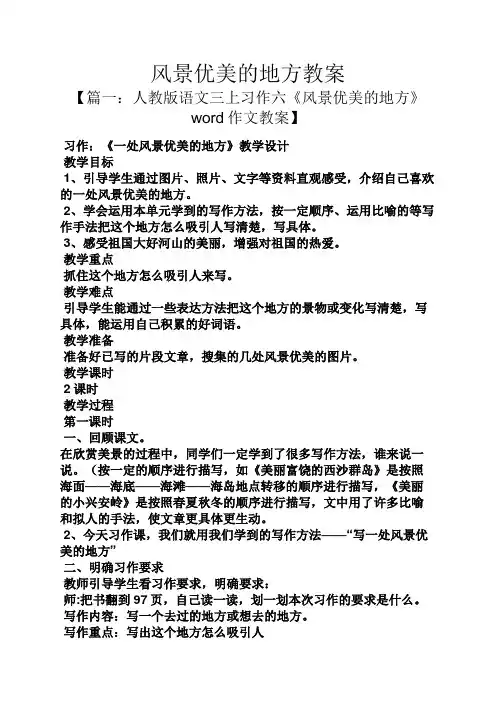 风景优美的地方教案

【篇一：人教版语文三上习作六《风景优美的地方》word 作文教案】

习作：《一处风景优美的地方》教学设计

教学目标

1、引导学生通过图片、照片、文字等资料直观感受，介绍自己喜欢的一处风景优美的地方。

2、学会运用本单元学到的写作方法，按一定顺序、运用比喻的等写作手法把这个地方怎么吸引人写清楚，写具体。

3、感受祖国大好河山的美丽，增强对祖国的热爱。

教学重点

抓住这个地方怎么吸引人来写。

教学难点

引导学生能通过一些表达方法把这个地方的景物或变化写清楚，写具体，能运用自己积累的好词语。

教学准备

准备好已写的片段文章，搜集的几处风景优美的图片。

教学课时

2 课时

教学过程

第一课时

一、回顾课文。

在欣赏美景的过程中，同学们一定学到了很多写作方法，谁来说一说。（按一定的顺序进行描写，如《美丽富饶的西沙群岛》是按照海面——海底——海滩——海岛地点转移的顺序进行描写，《美丽的小兴安岭》是按照春夏秋冬的顺序进行描写，文中用了许多比喻和拟人的手法，使文章更具体更生动。

2、今天习作课，我们就用我们学到的写作方法——“写一处风景优美的地方”

二、明确习作要求

教师引导学生看习作要求，明确要求：

师:把书翻到 97 页，自己读一读，划一划本次习作的要求是什么。

写作内容：写一个去过的地方或想去的地方。

写作重点：写出这个地方怎么吸引人